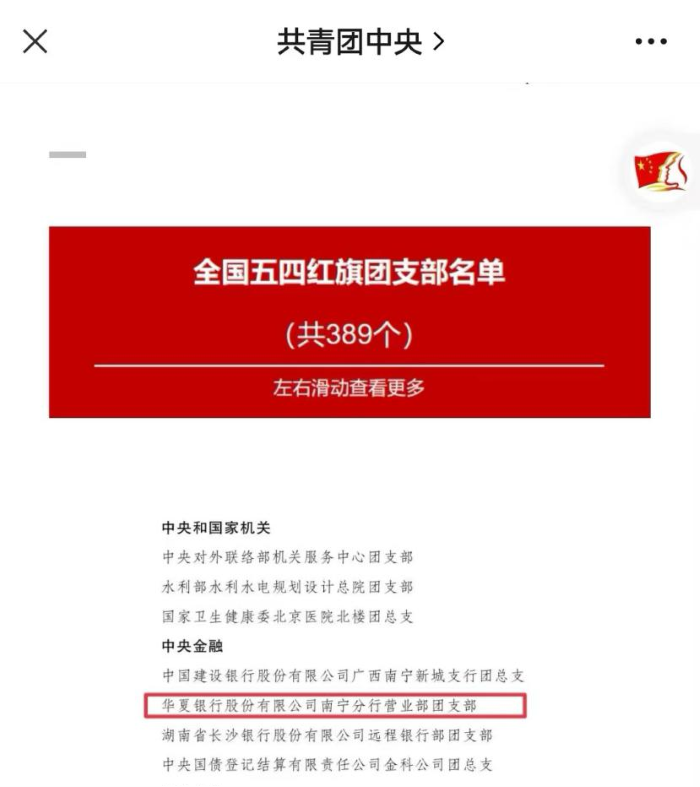 共青团中央 >

全国五四红旗团支部名单

(共389个)

左右滑动查看更多

中央和国家机关
中央对外联络部机关服务中心团支部
水利部水利水电规划设计总院团支部
国家卫生健康委北京医院北楼团总支
中央金融
中国建设银行股份有限公司广西南宁新城支行团总支
华夏银行股份有限公司南宁分行营业部团支部
湖南省长沙银行股份有限公司远程银行部团支部
中央国债登记结算有限责任公司金科公司团总支